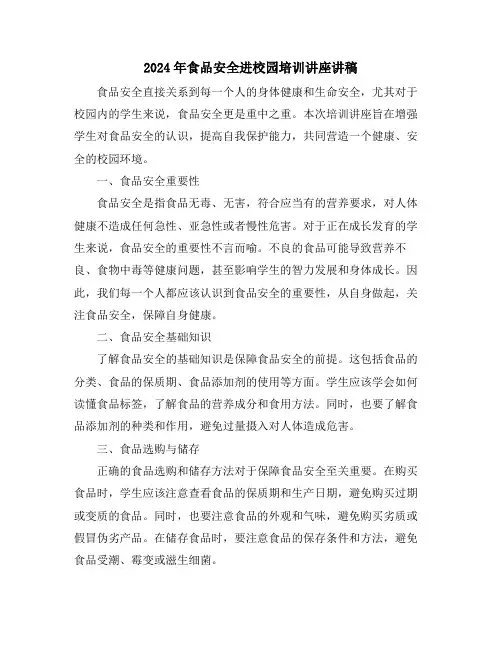 2024年食品安全进校园培训讲座讲稿

食品安全直接关系到每一个人的身体健康和生命安全，尤其对于校园内的学生来说，食品安全更是重中之重。本次培训讲座旨在增强学生对食品安全的认识，提高自我保护能力，共同营造一个健康、安全的校园环境。

一、食品安全重要性

食品安全是指食品无毒、无害，符合应当有的营养要求，对人体健康不造成任何急性、亚急性或者慢性危害。对于正在成长发育的学生来说，食品安全的重要性不言而喻。不良的食品可能导致营养不良、食物中毒等健康问题，甚至影响学生的智力发展和身体成长。因此，我们每一个人都应该认识到食品安全的重要性，从自身做起，关注食品安全，保障自身健康。

二、食品安全基础知识

了解食品安全的基础知识是保障食品安全的前提。这包括食品的分类、食品的保质期、食品添加剂的使用等方面。学生应该学会如何读懂食品标签，了解食品的营养成分和食用方法。同时，也要了解食品添加剂的种类和作用，避免过量摄入对人体造成危害。

三、食品选购与储存

正确的食品选购和储存方法对于保障食品安全至关重要。在购买食品时，学生应该注意查看食品的保质期和生产日期，避免购买过期或变质的食品。同时，也要注意食品的外观和气味，避免购买劣质或假冒伪劣产品。在储存食品时，要注意食品的保存条件和方法，避免食品受潮、霉变或滋生细菌。